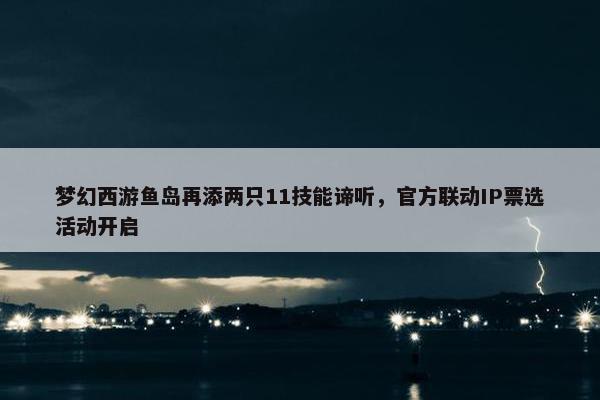 梦幻西游鱼岛再添两只11技能谛听，官方联动IP票选活动开启